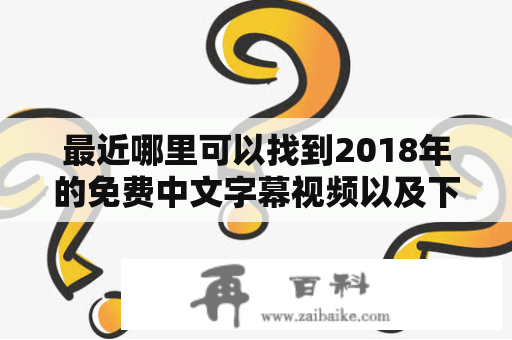 最近哪里可以找到2018年的免费中文字幕视频以及下

再 百科
www.zaibaike.com